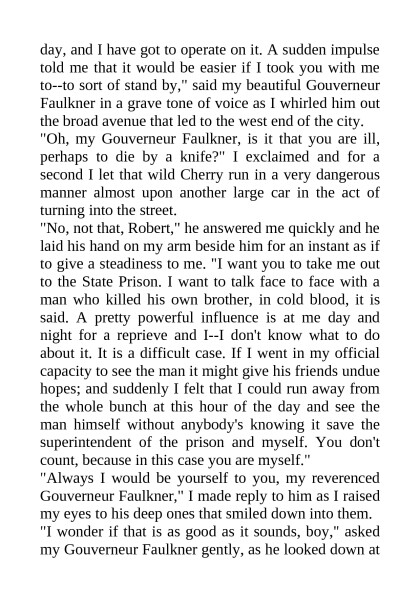 day, and I have got to operate on it. A sudden impulse told me that it would be easier if I took you with me to--to sort of stand by," said my beautiful Gouverneur Faulkner in a grave tone of voice as I whirled him out the broad avenue that led to the west end of the city.
"Oh, my Gouverneur Faulkner, is it that you are ill, perhaps to die by a knife?" I exclaimed and for a second I let that wild Cherry run in a very dangerous manner almost upon another large car in the act of turning into the street.
"No, not that, Robert," he answered me quickly and he laid his hand on my arm beside him for an instant as if to give a steadiness to me. "I want you to take me out to the State Prison. I want to talk face to face with a man who killed his own brother, in cold blood, it is said. A pretty powerful influence is at me day and night for a reprieve and I--I don't know what to do about it. It is a difficult case. If I went in my official capacity to see the man it might give his friends undue hopes; and suddenly I felt that I could run away from the whole bunch at this hour of the day and see the man himself without anybody's knowing it save the superintendent of the prison and myself. You don't count, because in this case you are myself."
"Always I would be yourself to you, my reverenced Gouverneur Faulkner," I made reply to him as I raised my eyes to his deep ones that smiled down into them.
"I wonder if that is as good as it sounds, boy," asked my Gouverneur Faulkner gently, as he looked down at